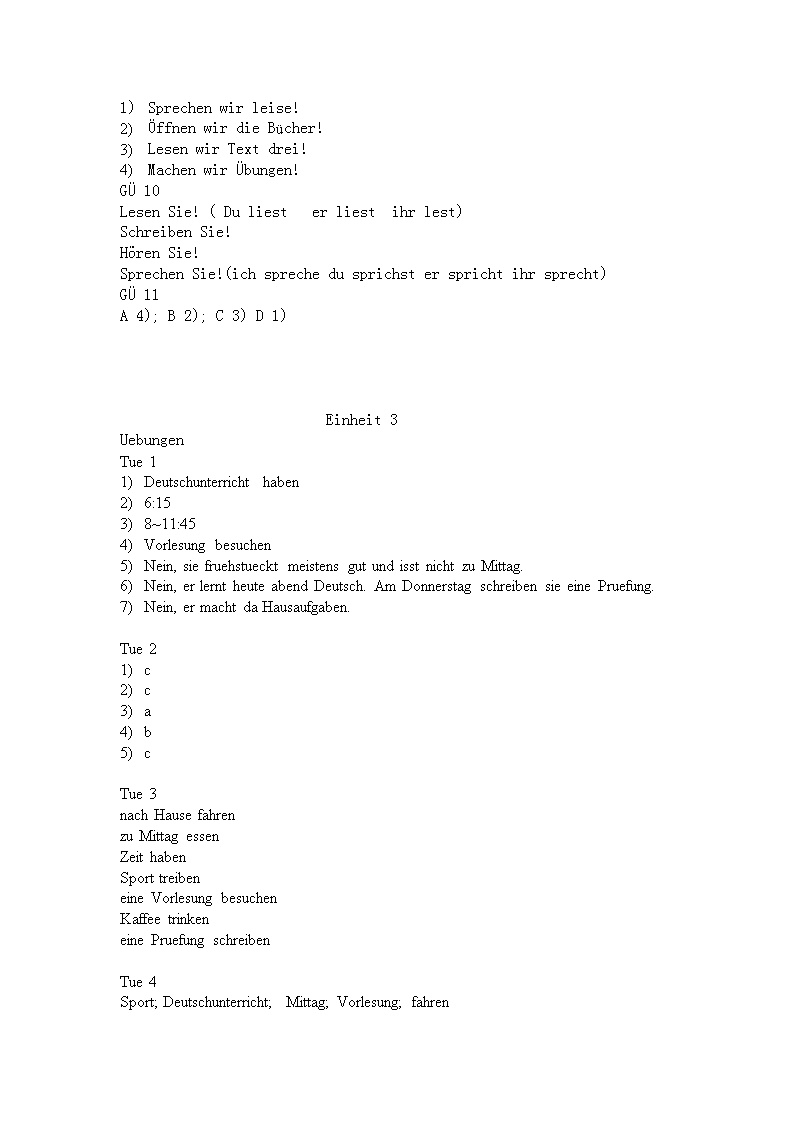 1) Sprechen wir leise!
2) Öffnen wir die Bücher!
3) Lesen wir Text drei!
4) Machen wir Übungen!
GÜ 10
Lesen Sie! ( Du liest er liest ihr lest)
Schreiben Sie!
Hören Sie!
Sprechen Sie!(ich spreche du sprichst er spricht ihr sprecht)
GÜ 11
A 4); B 2); C 3) D 1)

Einheit 3
Uebungen
Tue 1
1) Deutschunterricht haben
2) 6:15
3) 8~11:45
4) Vorlesung besuchen
5) Nein, sie fruehstueckt meistens gut und isst nicht zu Mittag.
6) Nein, er lernt heute abend Deutsch. Am Donnerstag schreiben sie eine Pruefung.
7) Nein, er macht da Hausaufgaben.

Tue 2
1) c
2) c
3) a
4) b
5) c

Tue 3
nach Hause fahren
zu Mittag essen
Zeit haben
Sport treiben
eine Vorlesung besuchen
Kaffee trinken
eine Pruefung schreiben

Tue 4
Sport; Deutschunterricht; Mittag; Vorlesung; fahren